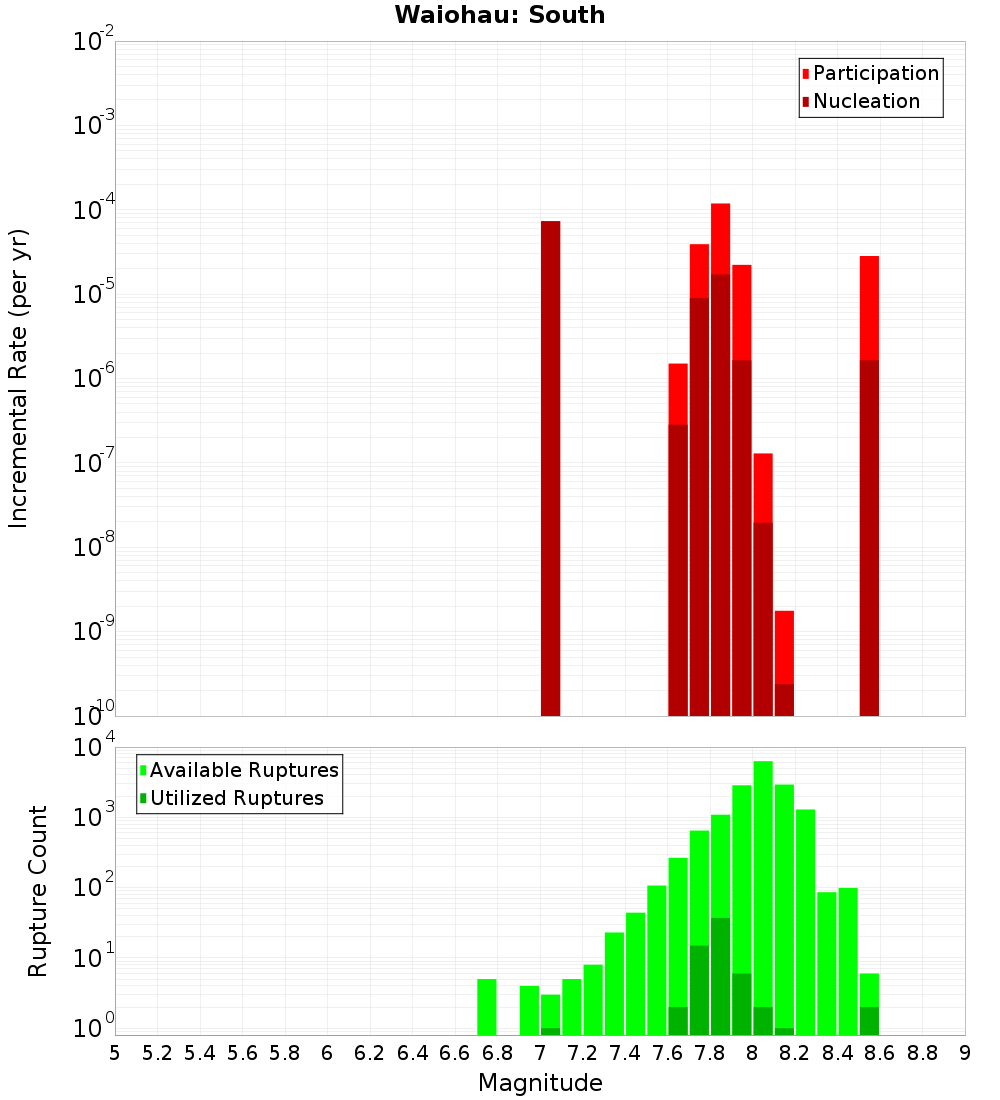 Waiohau: South

Participation
Nucleation

Incremental Rate (per yr)

$10^{-2}$
$10^{-3}$
$10^{-4}$
$10^{-5}$
$10^{-6}$
$10^{-7}$
$10^{-8}$
$10^{-9}$
$10^{-10}$

Available Ruptures
Utilized Ruptures

Rupture Count

$10^{4}$
$10^{3}$
$10^{2}$
$10^{1}$
$10^{0}$

5 5.2 5.4 5.6 5.8 6 6.2 6.4 6.6 6.8 7 7.2 7.4 7.6 7.8 8 8.2 8.4 8.6 8.8 9

Magnitude